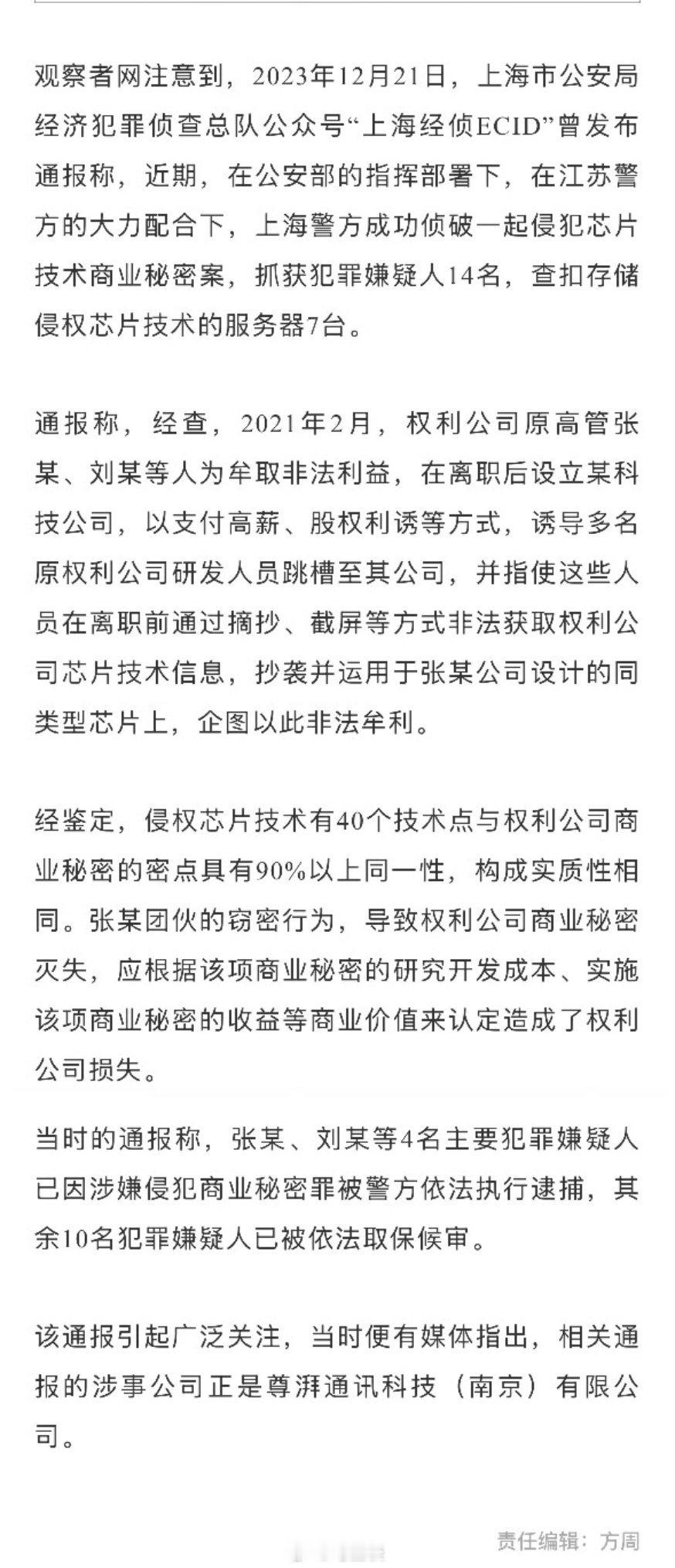 观察者网注意到，2023年12月21日，上海市公安局经济犯罪侦查总队公众号“上海经侦ECID”曾发布通报称，近期，在公安部的指挥部署下，在江苏警方的大力配合下，上海警方成功侦破一起侵犯芯片技术商业秘密案，抓获犯罪嫌疑人14名，查扣存储侵权芯片技术的服务器7台。

通报称，经查，2021年2月，权利公司原高管张某、刘某等人为牟取非法利益，在离职后设立某科技公司，以支付高薪、股权利诱等方式，诱导多名原权利公司研发人员跳槽至其公司，并指使这些人员在离职前通过摘抄、截屏等方式非法获取权利公司芯片技术信息，抄袭并运用于张某公司设计的同类型芯片上，企图以此非法牟利。

经鉴定，侵权芯片技术有40个技术点与权利公司商业秘密的密点具有90%以上同一性，构成实质性相同。张某团伙的窃密行为，导致权利公司商业秘密灭失，应根据该项商业秘密的研究开发成本、实施该项商业秘密的收益等商业价值来认定造成了权利公司损失。

当时的通报称，张某、刘某等4名主要犯罪嫌疑人已因涉嫌侵犯商业秘密罪被警方依法执行逮捕，其余10名犯罪嫌疑人已被依法取保候审。

该通报引起广泛关注，当时便有媒体指出，相关通报的涉事公司正是尊湃通讯科技（南京）有限公司。

责任编辑：方周